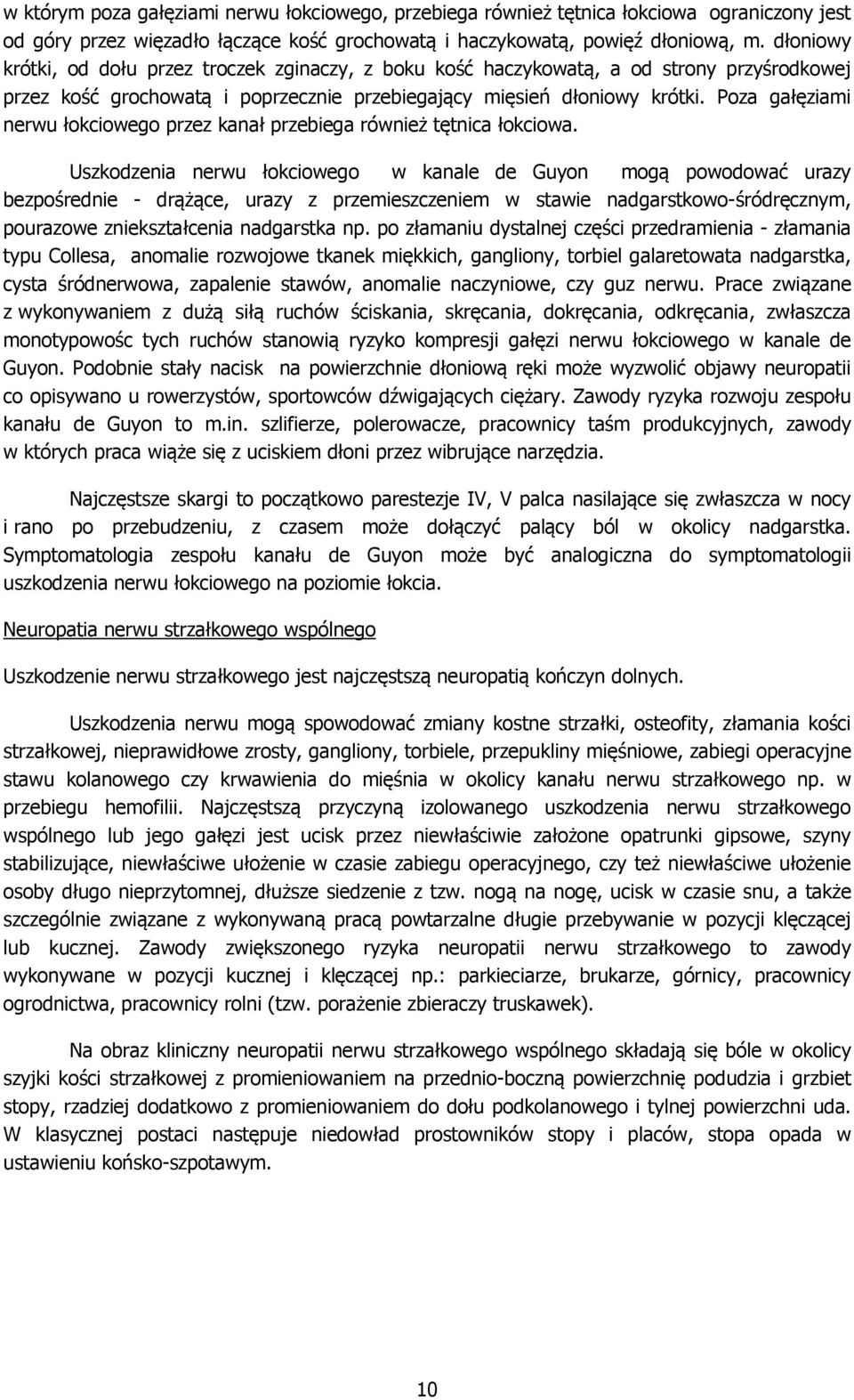 w którym poza gałęziami nerwu łokciowego, przebiega również tętnica łokciowa ograniczony jest od góry przez więzadło łączące kość grochowatą i haczykowatą, powięź dłoniową, m. dłoniowy krótki, od dołu przez troczek zginaczy, z boku kość haczykowatą, a od strony przyśrodkowej przez kość grochowatą i poprzecznie przebiegający mięsień dłoniowy krótki. Poza gałęziami nerwu łokciowego przez kanał przebiega również tętnica łokciowa.

Uszkodzenia nerwu łokciowego w kanale de Guyon mogą powodować urazy bezpośrednie - drążące, urazy z przemieszczeniem w stawie nadgarstkowo-śródręcznym, pourazowe zniekształcenia nadgarstka np. po złamaniu dystalnej części przedramienia - złamania typu Collesa, anomalie rozwojowe tkanek miękkich, gangliony, torbiel galaretowata nadgarstka, cysta śródnerwowa, zapalenie stawów, anomalie naczyniowe, czy guz nerwu. Prace związane z wykonywaniem z dużą siłą ruchów ściskania, skręcania, dokręcania, odkręcania, zwłaszcza monotypowośc tych ruchów stanowią ryzyko kompresji gałęzi nerwu łokciowego w kanale de Guyon. Podobnie stały nacisk na powierzchnie dłoniową ręki może wyzwolić objawy neuropatii co opisywano u rowerzystów, sportowców dźwigających ciężary. Zawody ryzyka rozwoju zespołu kanału de Guyon to m.in. szlifierze, polerowacze, pracownicy taśm produkcyjnych, zawody w których praca wiąże się z uciskiem dłoni przez wibrujące narzędzia.

Najczęstsze skargi to początkowo parestezje IV, V palca nasilające się zwłaszcza w nocy i rano po przebudzeniu, z czasem może dołączyć palący ból w okolicy nadgarstka. Symptomatologia zespołu kanału de Guyon może być analogiczna do symptomatologii uszkodzenia nerwu łokciowego na poziomie łokcia.

Neuropatia nerwu strzałkowego wspólnego

Uszkodzenie nerwu strzałkowego jest najczęstszą neuropatią kończyn dolnych.

Uszkodzenia nerwu mogą spowodować zmiany kostne strzałki, osteofity, złamania kości strzałkowej, nieprawidłowe zrosty, gangliony, torbiele, przepukliny mięśniowe, zabiegi operacyjne stawu kolanowego czy krwawienia do mięśnia w okolicy kanału nerwu strzałkowego np. w przebiegu hemofilii. Najczęstszą przyczyną izolowanego uszkodzenia nerwu strzałkowego wspólnego lub jego gałęzi jest ucisk przez niewłaściwie założone opatrunki gipsowe, szyny stabilizujące, niewłaściwe ułożenie w czasie zabiegu operacyjnego, czy też niewłaściwe ułożenie osoby długo nieprzytomnej, dłuższe siedzenie z tzw. nogą na nogę, ucisk w czasie snu, a także szczególnie związane z wykonywaną pracą powtarzalne długie przebywanie w pozycji klęczącej lub kucznej. Zawody zwiększonego ryzyka neuropatii nerwu strzałkowego to zawody wykonywane w pozycji kucznej i klęczącej np.: parkieciarze, brukarze, górnicy, pracownicy ogrodnictwa, pracownicy rolni (tzw. porażenie zbieraczy truskawek).

Na obraz kliniczny neuropatii nerwu strzałkowego wspólnego składają się bóle w okolicy szyjki kości strzałkowej z promieniowaniem na przednio-boczną powierzchnię podudzia i grzbiet stopy, rzadziej dodatkowo z promieniowaniem do dołu podkolanowego i tylnej powierzchni uda. W klasycznej postaci następuje niedowład prostowników stopy i placów, stopa opada w ustawieniu końsko-szpotawym.

10